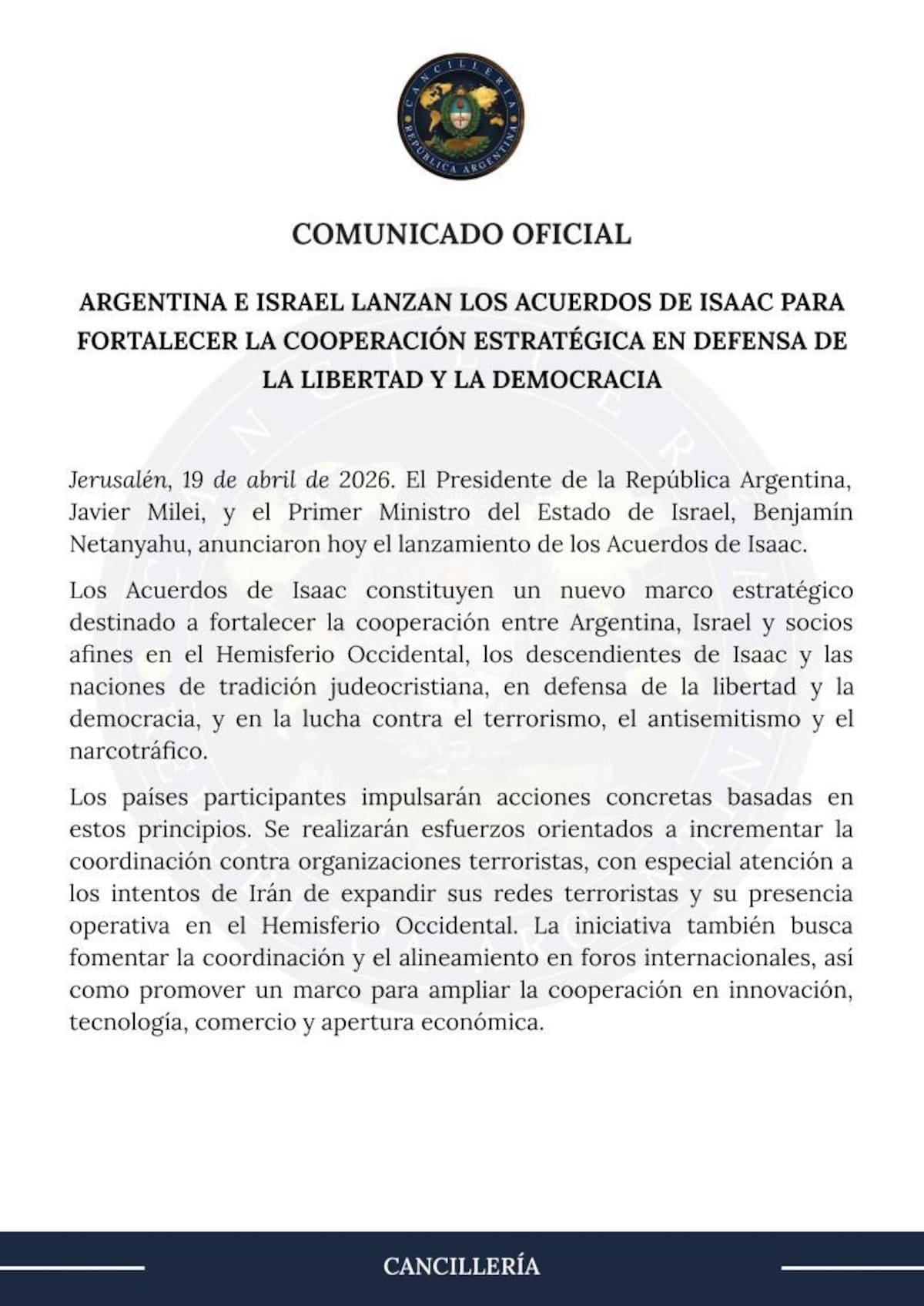 CANCILLERÍA
REPÚBLICA ARGENTINA

COMUNICADO OFICIAL

ARGENTINA E ISRAEL LANZAN LOS ACUERDOS DE ISAAC PARA FORTALECER LA COOPERACIÓN ESTRATÉGICA EN DEFENSA DE LA LIBERTAD Y LA DEMOCRACIA

Jerusalén, 19 de abril de 2026. El Presidente de la República Argentina, Javier Milei, y el Primer Ministro del Estado de Israel, Benjamín Netanyahu, anunciaron hoy el lanzamiento de los Acuerdos de Isaac.

Los Acuerdos de Isaac constituyen un nuevo marco estratégico destinado a fortalecer la cooperación entre Argentina, Israel y socios afines en el Hemisferio Occidental, los descendientes de Isaac y las naciones de tradición judeocristiana, en defensa de la libertad y la democracia, y en la lucha contra el terrorismo, el antisemitismo y el narcotráfico.

Los países participantes impulsarán acciones concretas basadas en estos principios. Se realizarán esfuerzos orientados a incrementar la coordinación contra organizaciones terroristas, con especial atención a los intentos de Irán de expandir sus redes terroristas y su presencia operativa en el Hemisferio Occidental. La iniciativa también busca fomentar la coordinación y el alineamiento en foros internacionales, así como promover un marco para ampliar la cooperación en innovación, tecnología, comercio y apertura económica.

CANCILLERÍA